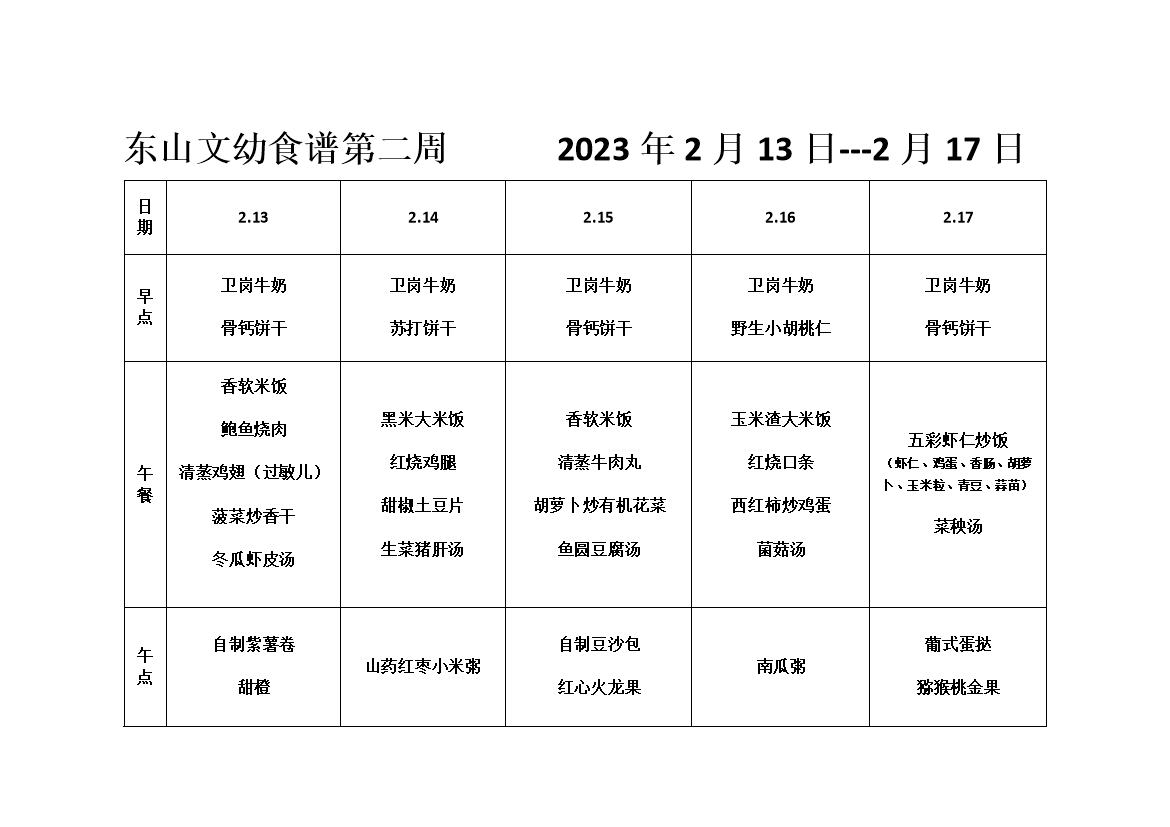 东山文幼食谱第二周　　2023 年 2 月 13 日---2 月 17 日

| 日期 | 2.13 | 2.14 | 2.15 | 2.16 | 2.17 |
|---|---|---|---|---|---|
| 早点 | 卫岗牛奶 骨钙饼干 | 卫岗牛奶 苏打饼干 | 卫岗牛奶 骨钙饼干 | 卫岗牛奶 野生小胡桃仁 | 卫岗牛奶 骨钙饼干 |
| 午餐 | 香软米饭 鲍鱼烧肉 清蒸鸡翅（过敏儿） 菠菜炒香干 冬瓜虾皮汤 | 黑米大米饭 红烧鸡腿 甜椒土豆片 生菜猪肝汤 | 香软米饭 清蒸牛肉丸 胡萝卜炒有机花菜 鱼圆豆腐汤 | 玉米渣大米饭 红烧口条 西红柿炒鸡蛋 菌菇汤 | 五彩虾仁炒饭 （虾仁、鸡蛋、香肠、胡萝卜、玉米粒、青豆、蒜苗） 菜秧汤 |
| 午点 | 自制紫薯卷 甜橙 | 山药红枣小米粥 | 自制豆沙包 红心火龙果 | 南瓜粥 | 葡式蛋挞 猕猴桃金果 |